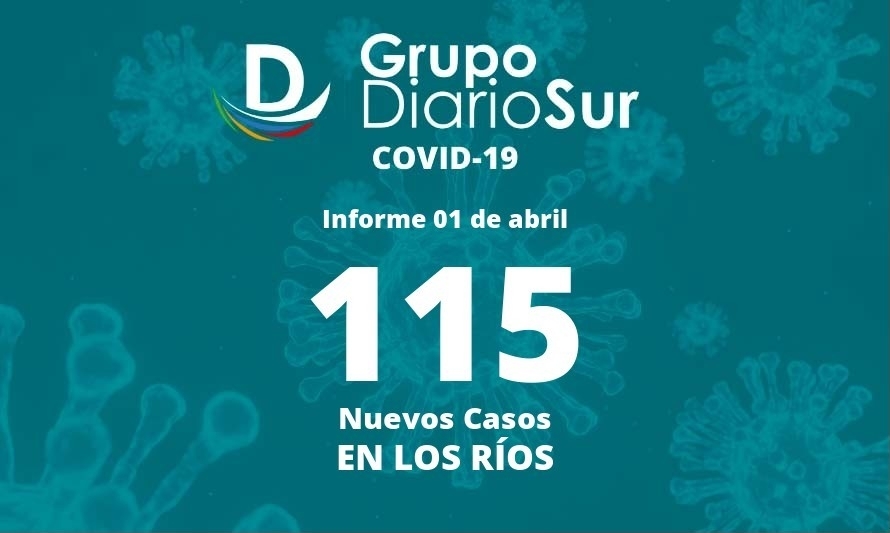 D Grupo DiarioSur
COVID-19

Informe 01 de abril

115

Nuevos Casos
EN LOS RÍOS